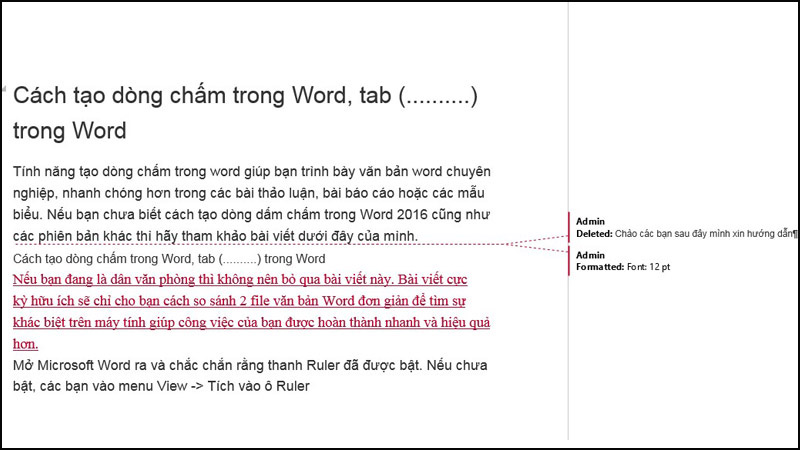 Cách tạo dòng chấm trong Word, tab (..........) trong Word

Tính năng tạo dòng chấm trong word giúp bạn trình bày văn bản word chuyên nghiệp, nhanh chóng hơn trong các bài thảo luận, bài báo cáo hoặc các mẫu biểu. Nếu bạn chưa biết cách tạo dòng dấm chấm trong Word 2016 cũng như các phiên bản khác thì hãy tham khảo bài viết dưới đây của mình.

Cách tạo dòng chấm trong Word, tab (..........) trong Word

Nếu bạn đang là dân văn phòng thì không nên bỏ qua bài viết này. Bài viết cực kỳ hữu ích sẽ chỉ cho bạn cách so sánh 2 file văn bản Word đơn giản để tìm sự khác biệt trên máy tính giúp công việc của bạn được hoàn thành nhanh và hiệu quả hơn.

Mở Microsoft Word ra và chắc chắn rằng thanh Ruler đã được bật. Nếu chưa bật, các bạn vào menu View -> Tích vào ô Ruler

Admin
Deleted: Chào các bạn sau đây mình xin hướng dẫn¶

Admin
Formatted: Font: 12 pt